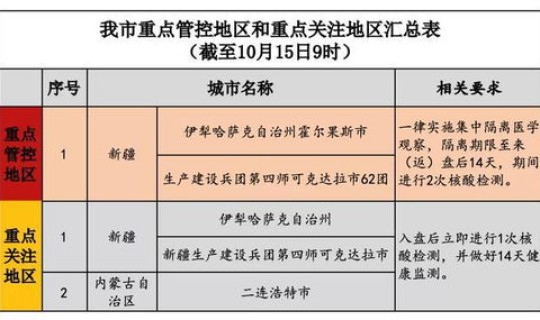 我市重点管控地区和重点关注地区汇总表
（截至10月15日9时）

| | 序号 | 城市名称 | | 相关要求 |
|---|---|---|---|---|
| 重点管控地区 | 1 | 新疆 | 伊犁哈萨克自治州霍尔果斯市 | 一律实施集中隔离医学观察，隔离期限至来（返）盘后14天，期间进行2次核酸检测。 |
| | | | 生产建设兵团第四师可克达拉市62团 | |
| 重点关注地区 | 1 | 新疆 | 伊犁哈萨克自治州 | 入盘后立即进行1次核酸检测，并做好14天健康监测。 |
| | | | 新疆生产建设兵团第四师可克达拉市 | |
| | 2 | 内蒙古自治区 | 二连浩特市 | |